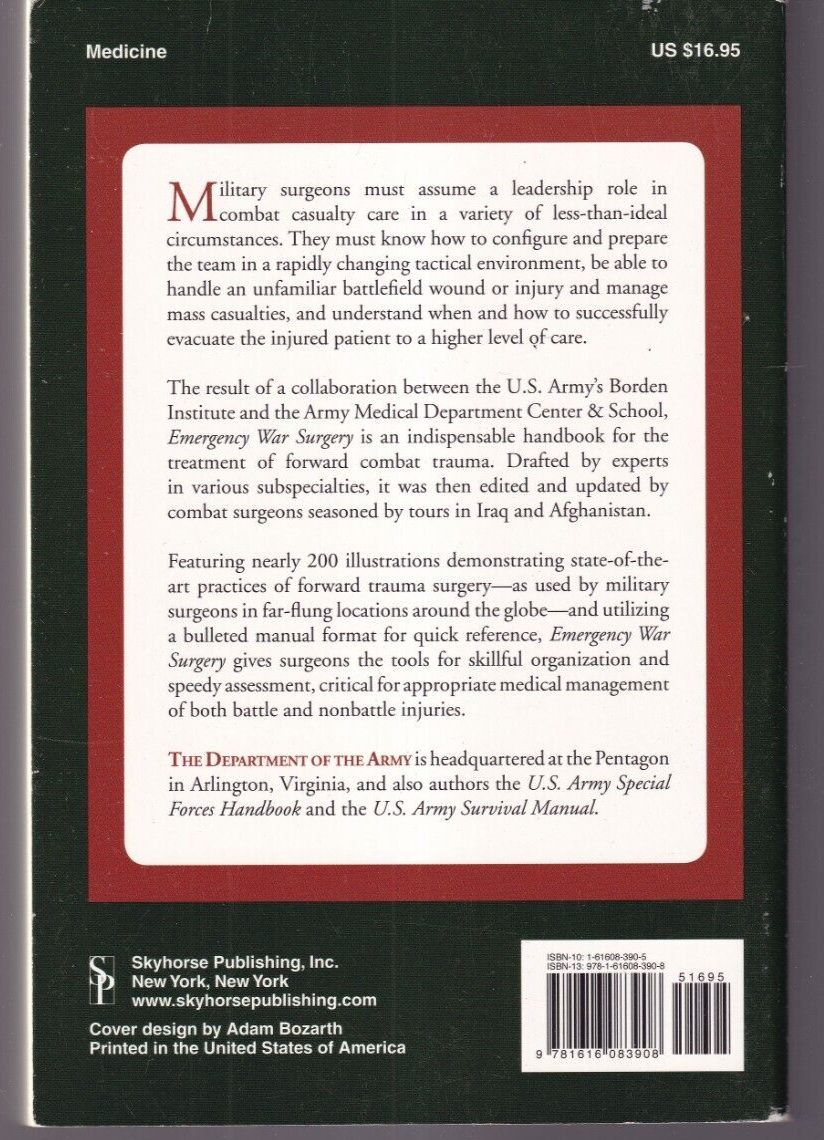 Medicine

US $16.95

Military surgeons must assume a leadership role in combat casualty care in a variety of less-than-ideal circumstances. They must know how to configure and prepare the team in a rapidly changing tactical environment, be able to handle an unfamiliar battlefield wound or injury and manage mass casualties, and understand when and how to successfully evacuate the injured patient to a higher level of care.

The result of a collaboration between the U.S. Army's Borden Institute and the Army Medical Department Center & School, Emergency War Surgery is an indispensable handbook for the treatment of forward combat trauma. Drafted by experts in various subspecialties, it was then edited and updated by combat surgeons seasoned by tours in Iraq and Afghanistan.

Featuring nearly 200 illustrations demonstrating state-of-the-art practices of forward trauma surgery—as used by military surgeons in far-flung locations around the globe—and utilizing a bulleted manual format for quick reference, Emergency War Surgery gives surgeons the tools for skillful organization and speedy assessment, critical for appropriate medical management of both battle and nonbattle injuries.

THE DEPARTMENT OF THE ARMY is headquartered at the Pentagon in Arlington, Virginia, and also authors the U.S. Army Special Forces Handbook and the U.S. Army Survival Manual.

SP

Skyhorse Publishing, Inc.
New York, New York
www.skyhorsepublishing.com

Cover design by Adam Bozarth
Printed in the United States of America

ISBN-10: 1-61608-390-5
ISBN-13: 978-1-61608-390-8

51695

9 781616 083908